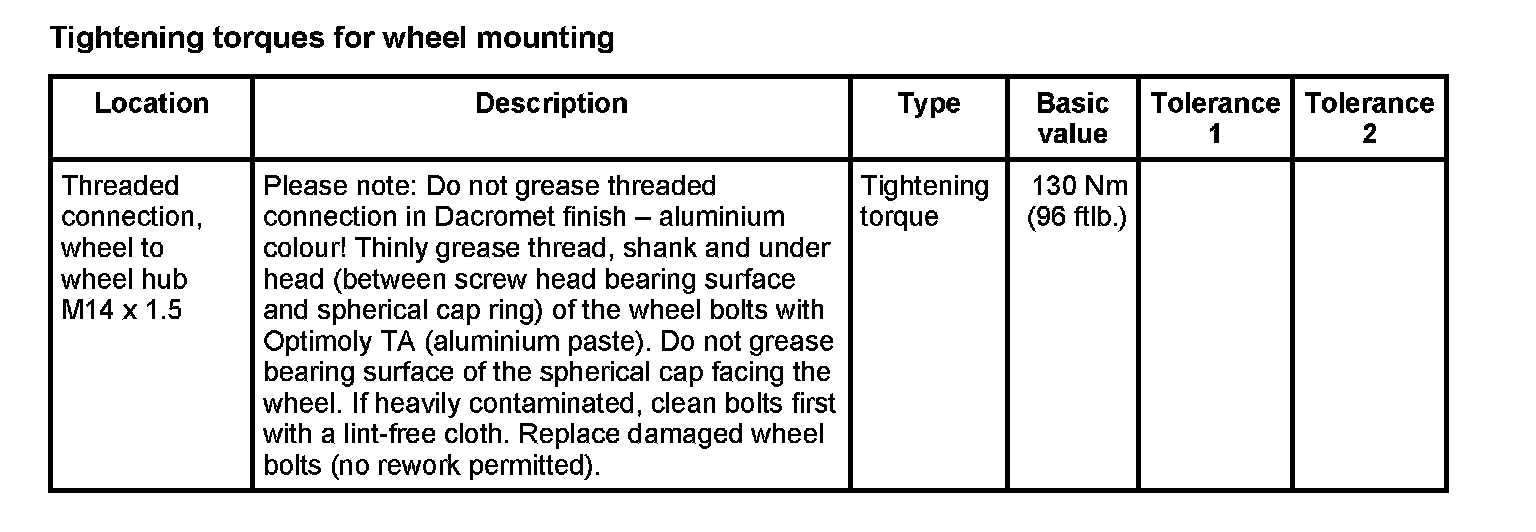 Tightening torques for wheel mounting

| Location | Description | Type | Basic value | Tolerance 1 | Tolerance 2 |
|---|---|---|---|---|---|
| Threaded connection, wheel to wheel hub M14 x 1.5 | Please note: Do not grease threaded connection in Dacromet finish – aluminium colour! Thinly grease thread, shank and under head (between screw head bearing surface and spherical cap ring) of the wheel bolts with Optimoly TA (aluminium paste). Do not grease bearing surface of the spherical cap facing the wheel. If heavily contaminated, clean bolts first with a lint-free cloth. Replace damaged wheel bolts (no rework permitted). | Tightening torque | 130 Nm (96 ftlb.) | | |